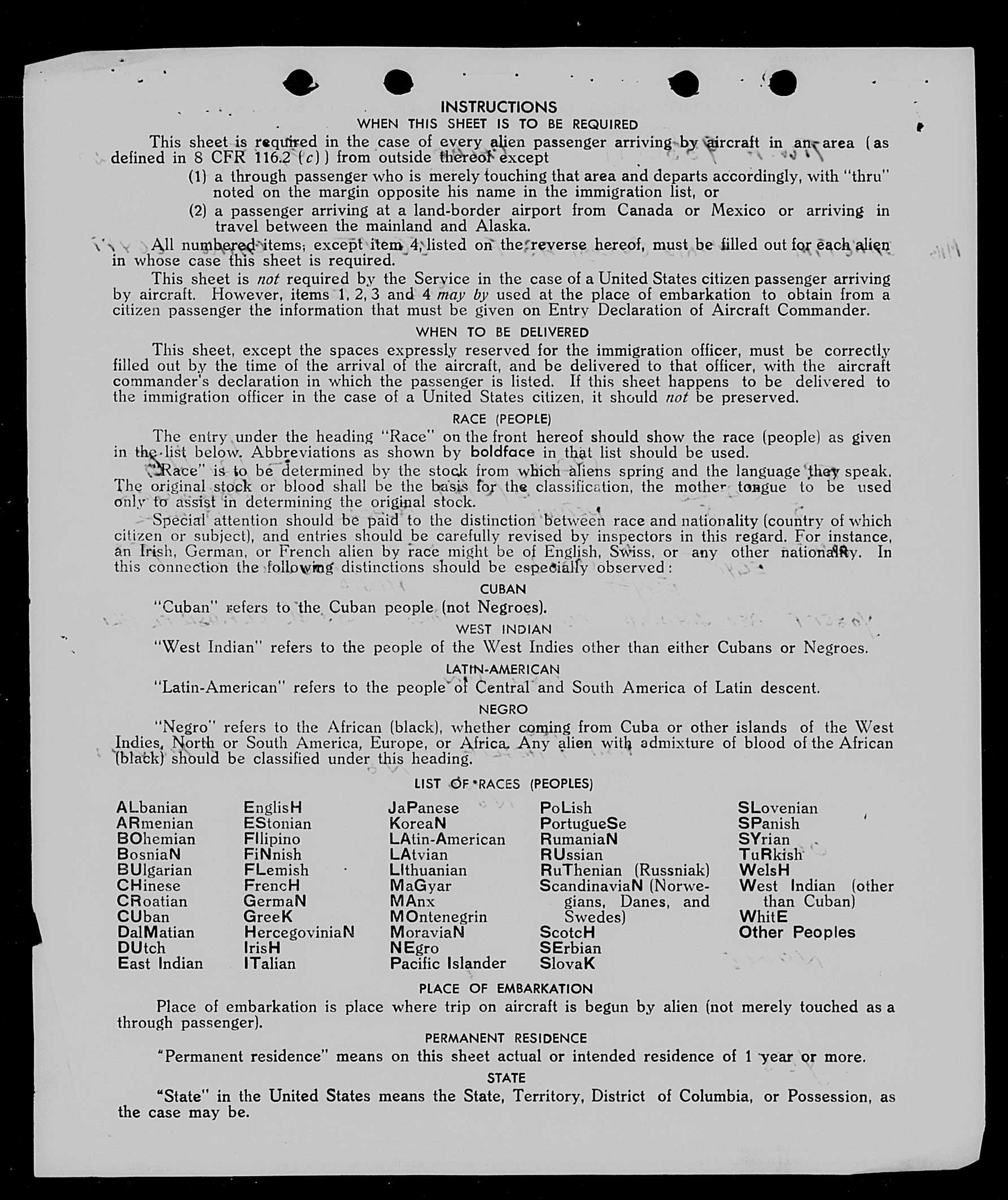 INSTRUCTIONS

WHEN THIS SHEET IS TO BE REQUIRED

This sheet is required in the case of every alien passenger arriving by aircraft in an area (as defined in 8 CFR 116.2 (c)) from outside thereof except

(1) a through passenger who is merely touching that area and departs accordingly, with "thru" noted on the margin opposite his name in the immigration list, or

(2) a passenger arriving at a land-border airport from Canada or Mexico or arriving in travel between the mainland and Alaska.

All numbered items, except item 4, listed on the reverse hereof, must be filled out for each alien in whose case this sheet is required.

This sheet is not required by the Service in the case of a United States citizen passenger arriving by aircraft. However, items 1, 2, 3 and 4 may by used at the place of embarkation to obtain from a citizen passenger the information that must be given on Entry Declaration of Aircraft Commander.

WHEN TO BE DELIVERED

This sheet, except the spaces expressly reserved for the immigration officer, must be correctly filled out by the time of the arrival of the aircraft, and be delivered to that officer, with the aircraft commander's declaration in which the passenger is listed. If this sheet happens to be delivered to the immigration officer in the case of a United States citizen, it should not be preserved.

RACE (PEOPLE)

The entry under the heading "Race" on the front hereof should show the race (people) as given in the list below. Abbreviations as shown by boldface in that list should be used.

"Race" is to be determined by the stock from which aliens spring and the language they speak. The original stock or blood shall be the basis for the classification, the mother tongue to be used only to assist in determining the original stock.

Special attention should be paid to the distinction between race and nationality (country of which citizen or subject), and entries should be carefully revised by inspectors in this regard. For instance, an Irish, German, or French alien by race might be of English, Swiss, or any other nationality. In this connection the following distinctions should be especially observed:

CUBAN

"Cuban" refers to the Cuban people (not Negroes).

WEST INDIAN

"West Indian" refers to the people of the West Indies other than either Cubans or Negroes.

LATIN-AMERICAN

"Latin-American" refers to the people of Central and South America of Latin descent.

NEGRO

"Negro" refers to the African (black), whether coming from Cuba or other islands of the West Indies, North or South America, Europe, or Africa. Any alien with admixture of blood of the African (black) should be classified under this heading.

LIST OF RACES (PEOPLES)

ALbanian
ARmenian
BOhemian
BosniaN
BUlgarian
CHinese
CRoatian
CUban
DalMatian
DUtch
East Indian

EnglisH
EStonian
FIlipino
FiNnish
FLemish
FrencH
GermaN
GreeK
HercegoviniaN
IrisH
ITalian

JaPanese
KoreaN
LAtin-American
LAtvian
LIthuanian
MaGyar
MAnx
MOntenegrin
MoraviaN
NEgro
Pacific Islander

PoLish
PortugueSe
RumaniaN
RUssian
RuThenian (Russniak)
ScandinaviaN (Norwegians, Danes, and Swedes)
ScotcH
SErbian
SlovaK

SLovenian
SPanish
SYrian
TuRkish
WelsH
West Indian (other than Cuban)
WhitE
Other Peoples

PLACE OF EMBARKATION

Place of embarkation is place where trip on aircraft is begun by alien (not merely touched as a through passenger).

PERMANENT RESIDENCE

"Permanent residence" means on this sheet actual or intended residence of 1 year or more.

STATE

"State" in the United States means the State, Territory, District of Columbia, or Possession, as the case may be.